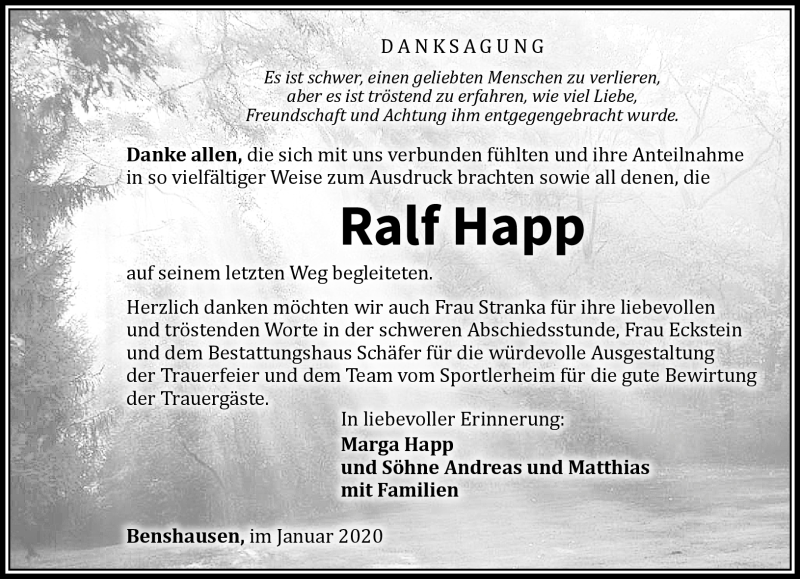 DANKSAGUNG

Es ist schwer, einen geliebten Menschen zu verlieren, aber es ist tröstend zu erfahren, wie viel Liebe, Freundschaft und Achtung ihm entgegengebracht wurde.

Danke allen, die sich mit uns verbunden fühlten und ihre Anteilnahme in so vielfältiger Weise zum Ausdruck brachten sowie all denen, die

Ralf Happ

auf seinem letzten Weg begleiteten.

Herzlich danken möchten wir auch Frau Stranka für ihre liebevollen und tröstenden Worte in der schweren Abschiedsstunde, Frau Eckstein und dem Bestattungshaus Schäfer für die würdevolle Ausgestaltung der Trauerfeier und dem Team vom Sportlerheim für die gute Bewirtung der Trauergäste.

In liebevoller Erinnerung:
Marga Happ
und Söhne Andreas und Matthias
mit Familien

Benshausen, im Januar 2020